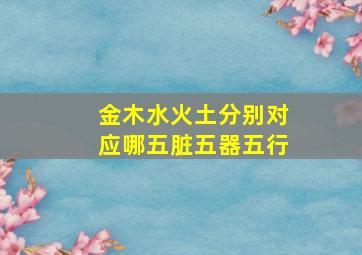 金木水火土分别对应哪五脏五器五行